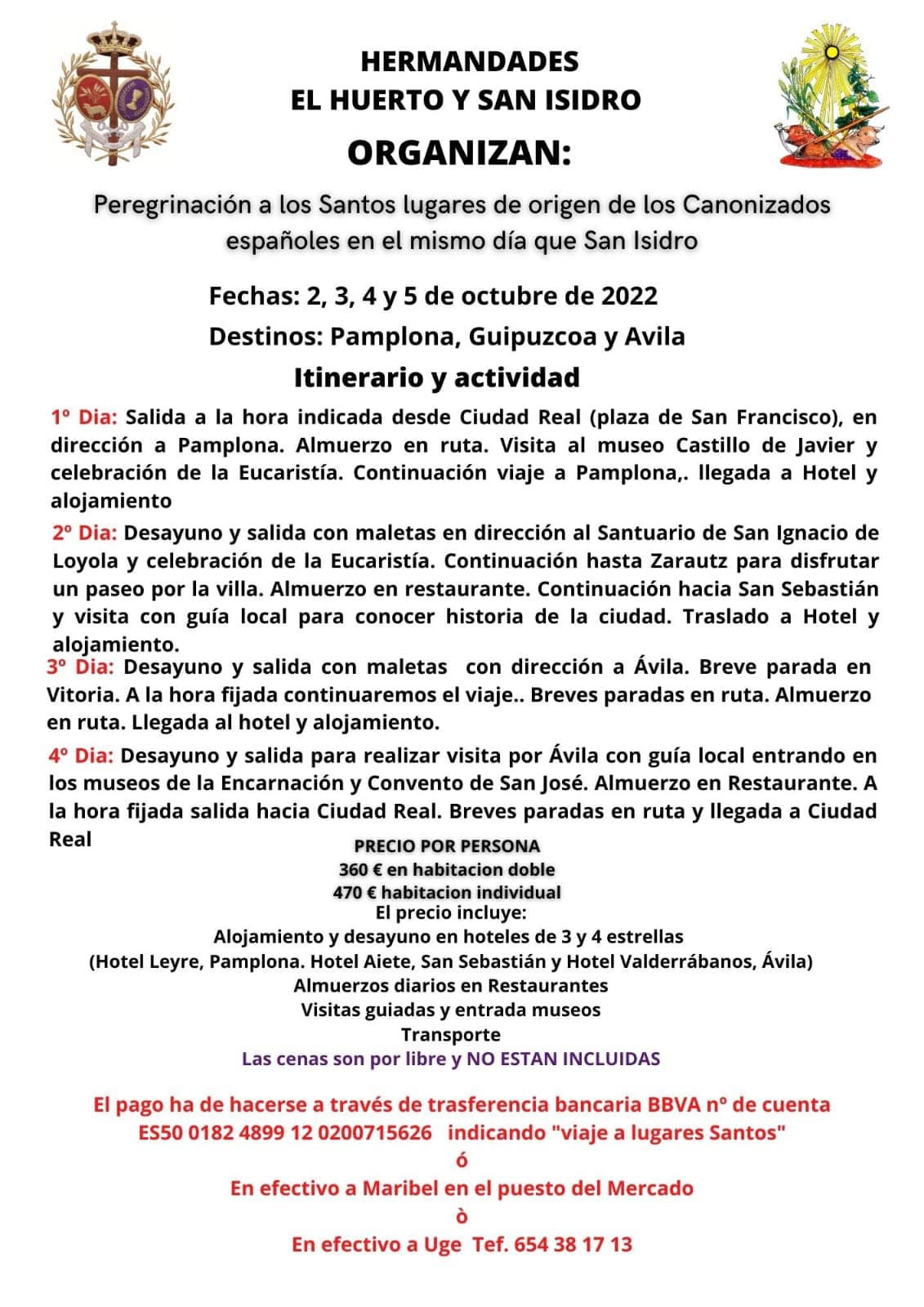 HERMANDADES
EL HUERTO Y SAN ISIDRO
ORGANIZAN:

Peregrinación a los Santos lugares de origen de los Canonizados españoles en el mismo día que San Isidro

Fechas: 2, 3, 4 y 5 de octubre de 2022
Destinos: Pamplona, Guipuzcoa y Avila
Itinerario y actividad

1º Dia: Salida a la hora indicada desde Ciudad Real (plaza de San Francisco), en dirección a Pamplona. Almuerzo en ruta. Visita al museo Castillo de Javier y celebración de la Eucaristía. Continuación viaje a Pamplona,. llegada a Hotel y alojamiento

2º Dia: Desayuno y salida con maletas en dirección al Santuario de San Ignacio de Loyola y celebración de la Eucaristía. Continuación hasta Zarautz para disfrutar un paseo por la villa. Almuerzo en restaurante. Continuación hacia San Sebastián y visita con guía local para conocer historia de la ciudad. Traslado a Hotel y alojamiento.

3º Dia: Desayuno y salida con maletas con dirección a Ávila. Breve parada en Vitoria. A la hora fijada continuaremos el viaje.. Breves paradas en ruta. Almuerzo en ruta. Llegada al hotel y alojamiento.

4º Dia: Desayuno y salida para realizar visita por Ávila con guía local entrando en los museos de la Encarnación y Convento de San José. Almuerzo en Restaurante. A la hora fijada salida hacia Ciudad Real. Breves paradas en ruta y llegada a Ciudad Real

PRECIO POR PERSONA
360 € en habitacion doble
470 € habitacion individual
El precio incluye:
Alojamiento y desayuno en hoteles de 3 y 4 estrellas
(Hotel Leyre, Pamplona. Hotel Aiete, San Sebastián y Hotel Valderrábanos, Ávila)
Almuerzos diarios en Restaurantes
Visitas guiadas y entrada museos
Transporte
Las cenas son por libre y NO ESTAN INCLUIDAS

El pago ha de hacerse a través de trasferencia bancaria BBVA nº de cuenta
ES50 0182 4899 12 0200715626 indicando "viaje a lugares Santos"
ó
En efectivo a Maribel en el puesto del Mercado
ò
En efectivo a Uge Tef. 654 38 17 13